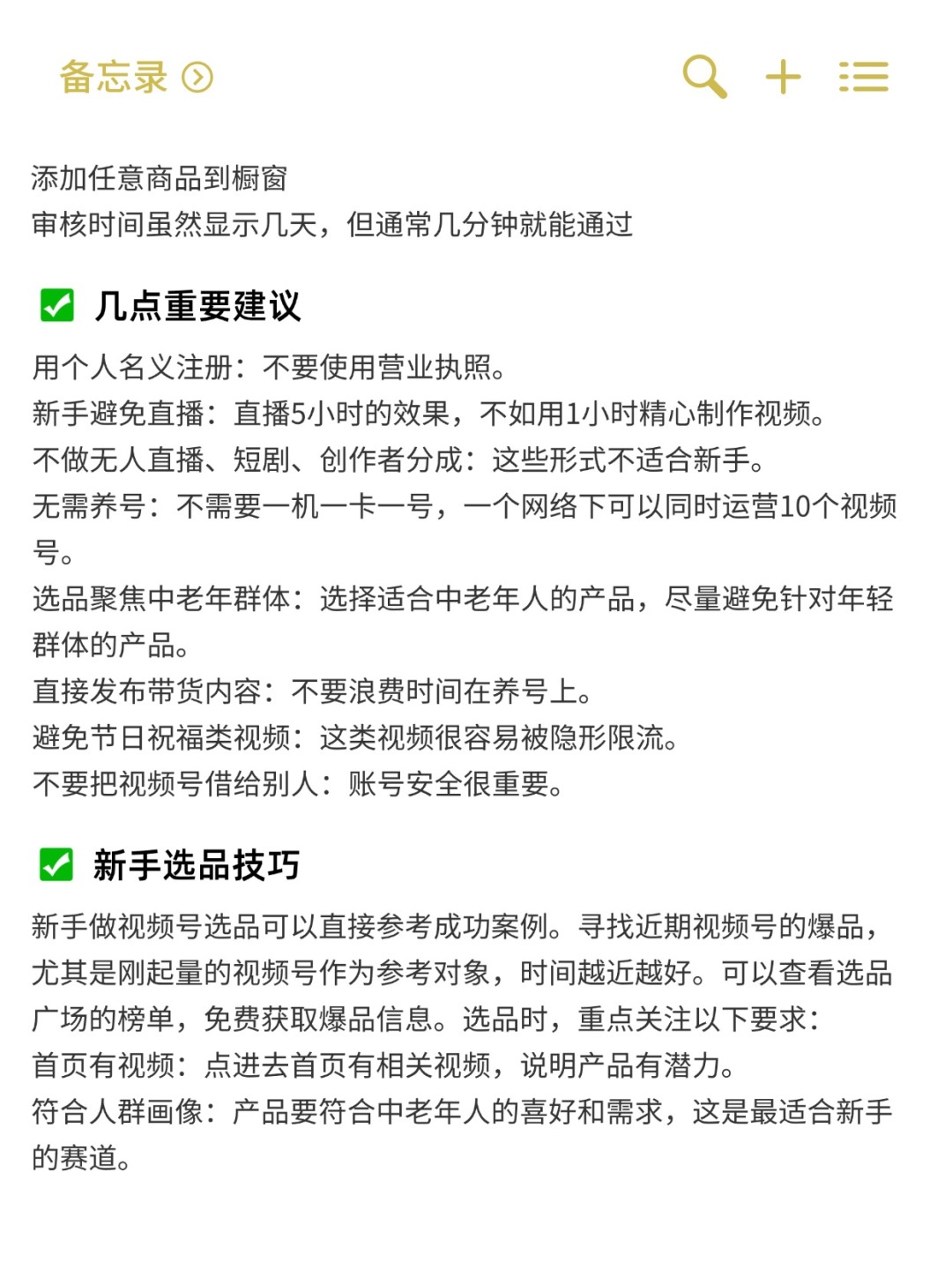 备忘录

添加任意商品到橱窗
审核时间虽然显示几天，但通常几分钟就能通过

几点重要建议

用个人名义注册：不要使用营业执照。
新手避免直播：直播5小时的效果，不如用1小时精心制作视频。
不做无人直播、短剧、创作者分成：这些形式不适合新手。
无需养号：不需要一机一卡一号，一个网络下可以同时运营10个视频号。
选品聚焦中老年群体：选择适合中老年人的产品，尽量避免针对年轻群体的产品。
直接发布带货内容：不要浪费时间在养号上。
避免节日祝福类视频：这类视频很容易被隐形限流。
不要把视频号借给别人：账号安全很重要。

新手选品技巧

新手做视频号选品可以直接参考成功案例。寻找近期视频号的爆品，尤其是刚起量的视频号作为参考对象，时间越近越好。可以查看选品广场的榜单，免费获取爆品信息。选品时，重点关注以下要求：
首页有视频：点进去首页有相关视频，说明产品有潜力。
符合人群画像：产品要符合中老年人的喜好和需求，这是最适合新手的赛道。